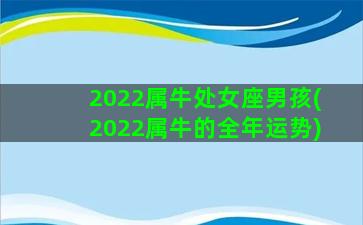 2022属牛处女座男孩(2022属牛的全年运势)